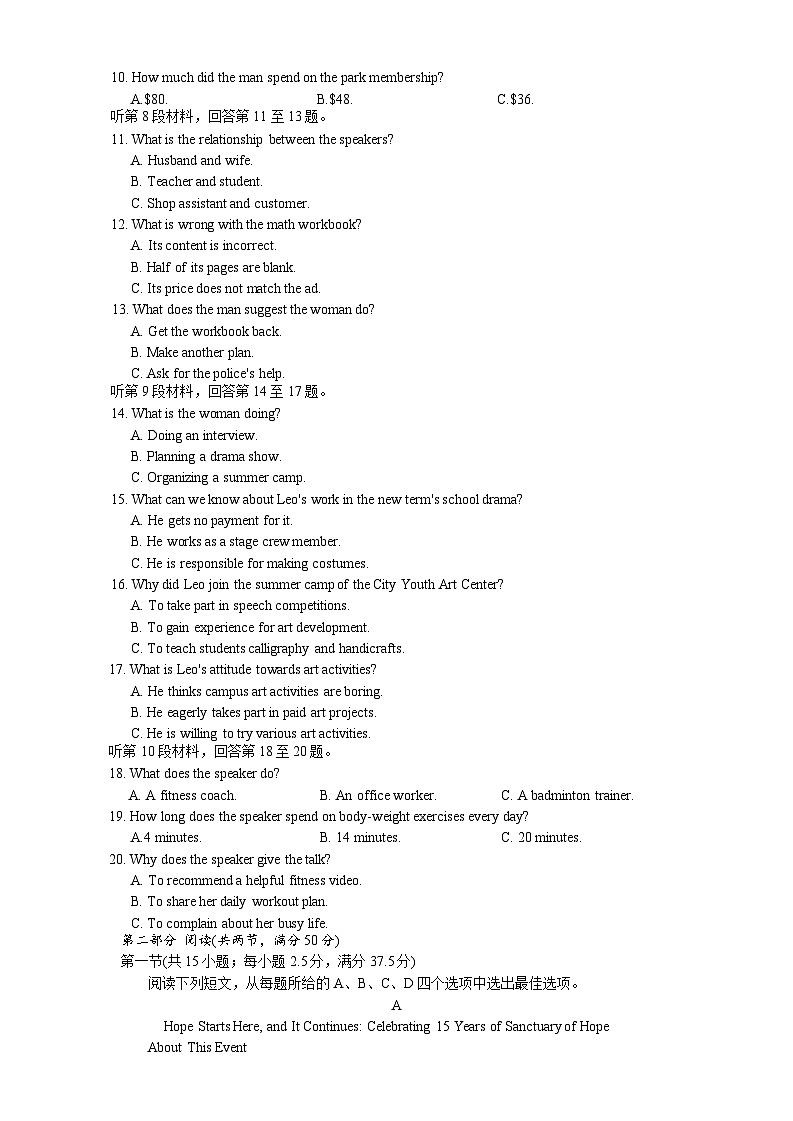 10. How much did the man spend on the park membership?

A.$80.　　B.$48.　　C.$36.

听第 8 段材料，回答第 11 至 13 题。

11. What is the relationship between the speakers?

A. Husband and wife.

B. Teacher and student.

C. Shop assistant and customer.

12. What is wrong with the math workbook?

A. Its content is incorrect.

B. Half of its pages are blank.

C. Its price does not match the ad.

13. What does the man suggest the woman do?

A. Get the workbook back.

B. Make another plan.

C. Ask for the police's help.

听第 9 段材料，回答第 14 至 17 题。

14. What is the woman doing?

A. Doing an interview.

B. Planning a drama show.

C. Organizing a summer camp.

15. What can we know about Leo's work in the new term's school drama?

A. He gets no payment for it.

B. He works as a stage crew member.

C. He is responsible for making costumes.

16. Why did Leo join the summer camp of the City Youth Art Center?

A. To take part in speech competitions.

B. To gain experience for art development.

C. To teach students calligraphy and handicrafts.

17. What is Leo's attitude towards art activities?

A. He thinks campus art activities are boring.

B. He eagerly takes part in paid art projects.

C. He is willing to try various art activities.

听第 10 段材料，回答第 18 至 20 题。

18. What does the speaker do?

A. A fitness coach.　　B. An office worker.　　C. A badminton trainer.

19. How long does the speaker spend on body-weight exercises every day?

A.4 minutes.　　B. 14 minutes.　　C. 20 minutes.

20. Why does the speaker give the talk?

A. To recommend a helpful fitness video.

B. To share her daily workout plan.

C. To complain about her busy life.

第二部分 阅读(共两节，满分 50 分)

第一节(共 15 小题；每小题 2.5分，满分 37.5分)

阅读下列短文，从每题所给的 A、B、C、D 四个选项中选出最佳选项。

A

Hope Starts Here, and It Continues: Celebrating 15 Years of Sanctuary of Hope

About This Event